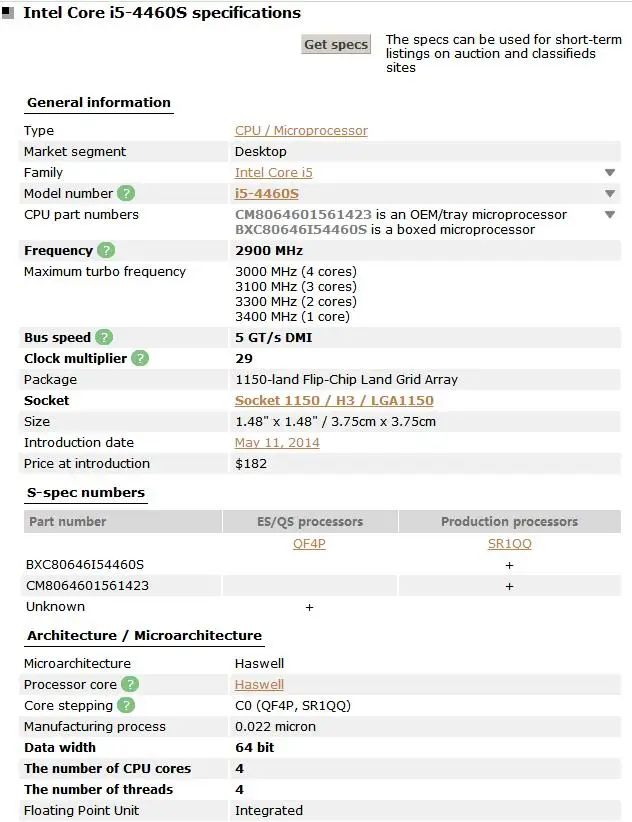 Intel Core i5-4460S specifications

Get specs

The specs can be used for short-term listings on auction and classifieds sites

General information

| | |
|---|---|
| Type | CPU / Microprocessor |
| Market segment | Desktop |
| Family | Intel Core i5 |
| Model number ? | i5-4460S |
| CPU part numbers | CM8064601561423 is an OEM/tray microprocessor BXC80646I54460S is a boxed microprocessor |
| Frequency ? | 2900 MHz |
| Maximum turbo frequency | 3000 MHz (4 cores) 3100 MHz (3 cores) 3300 MHz (2 cores) 3400 MHz (1 core) |
| Bus speed ? | 5 GT/s DMI |
| Clock multiplier ? | 29 |
| Package | 1150-land Flip-Chip Land Grid Array |
| Socket | Socket 1150 / H3 / LGA1150 |
| Size | 1.48" x 1.48" / 3.75cm x 3.75cm |
| Introduction date | May 11, 2014 |
| Price at introduction | $182 |

S-spec numbers

| Part number | ES/QS processors | Production processors |
|---|---|---|
| | QF4P | SR1QQ |
| BXC80646I54460S | | + |
| CM8064601561423 | | + |
| Unknown | + | |

Architecture / Microarchitecture

| | |
|---|---|
| Microarchitecture | Haswell |
| Processor core ? | Haswell |
| Core stepping ? | C0 (QF4P, SR1QQ) |
| Manufacturing process | 0.022 micron |
| Data width | 64 bit |
| The number of CPU cores | 4 |
| The number of threads | 4 |
| Floating Point Unit | Integrated |